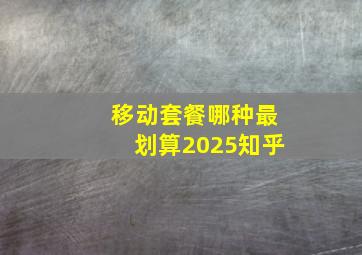 移动套餐哪种最划算2025知乎